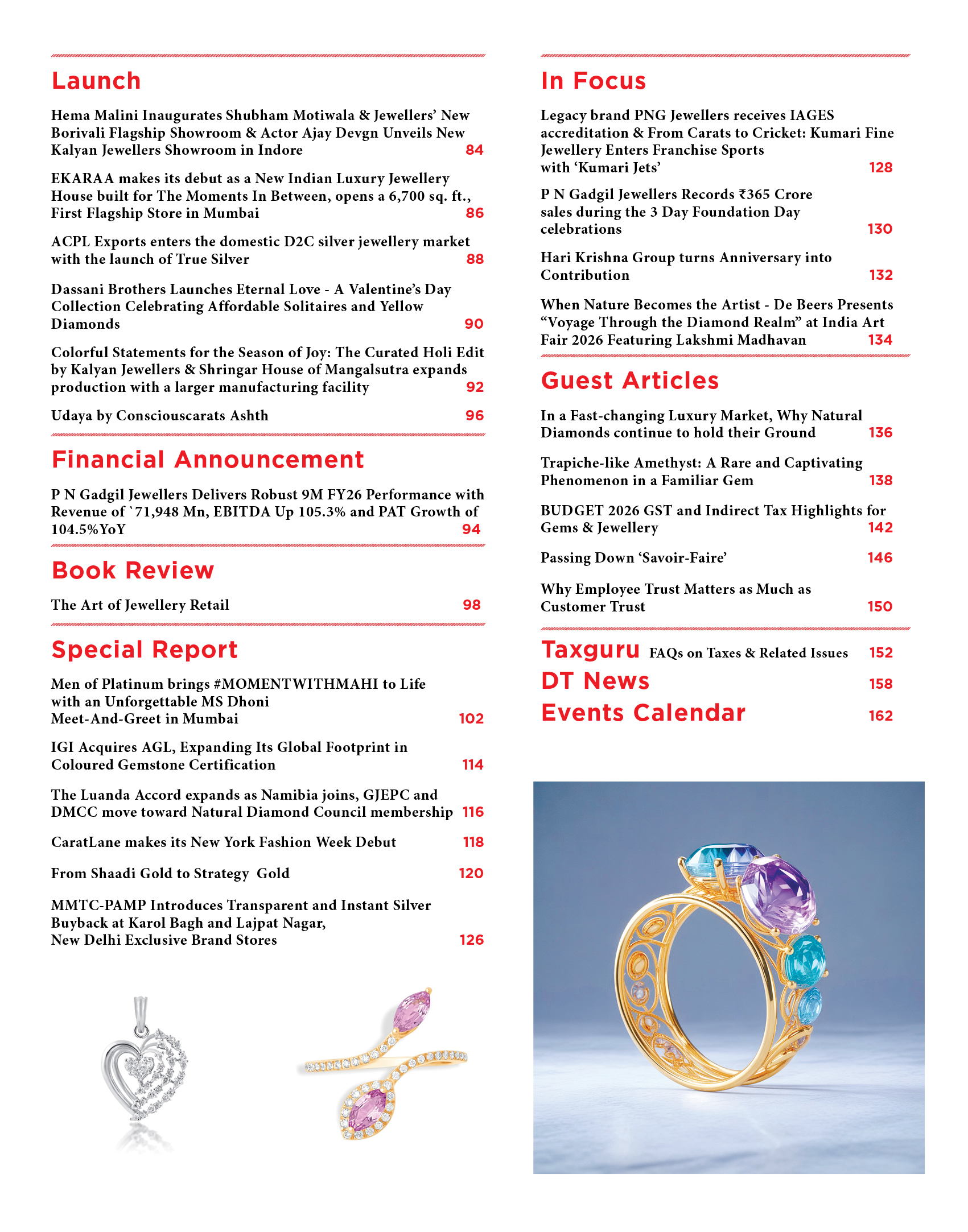 Launch

Hema Malini Inaugurates Shubham Motiwala & Jewellers' New Borivali Flagship Showroom & Actor Ajay Devgn Unveils New Kalyan Jewellers Showroom in Indore 84

EKARAA makes its debut as a New Indian Luxury Jewellery House built for The Moments In Between, opens a 6,700 sq. ft., First Flagship Store in Mumbai 86

ACPL Exports enters the domestic D2C silver jewellery market with the launch of True Silver 88

Dassani Brothers Launches Eternal Love - A Valentine's Day Collection Celebrating Affordable Solitaires and Yellow Diamonds 90

Colorful Statements for the Season of Joy: The Curated Holi Edit by Kalyan Jewellers & Shringar House of Mangalsutra expands production with a larger manufacturing facility 92

Udaya by Consciouscarats Ashth 96

Financial Announcement

P N Gadgil Jewellers Delivers Robust 9M FY26 Performance with Revenue of `71,948 Mn, EBITDA Up 105.3% and PAT Growth of 104.5%YoY 94

Book Review

The Art of Jewellery Retail 98

Special Report

Men of Platinum brings #MOMENTWITHMAHI to Life with an Unforgettable MS Dhoni Meet-And-Greet in Mumbai 102

IGI Acquires AGL, Expanding Its Global Footprint in Coloured Gemstone Certification 114

The Luanda Accord expands as Namibia joins, GJEPC and DMCC move toward Natural Diamond Council membership 116

CaratLane makes its New York Fashion Week Debut 118

From Shaadi Gold to Strategy Gold 120

MMTC-PAMP Introduces Transparent and Instant Silver Buyback at Karol Bagh and Lajpat Nagar, New Delhi Exclusive Brand Stores 126

In Focus

Legacy brand PNG Jewellers receives IAGES accreditation & From Carats to Cricket: Kumari Fine Jewellery Enters Franchise Sports with 'Kumari Jets' 128

P N Gadgil Jewellers Records ₹365 Crore sales during the 3 Day Foundation Day celebrations 130

Hari Krishna Group turns Anniversary into Contribution 132

When Nature Becomes the Artist - De Beers Presents "Voyage Through the Diamond Realm" at India Art Fair 2026 Featuring Lakshmi Madhavan 134

Guest Articles

In a Fast-changing Luxury Market, Why Natural Diamonds continue to hold their Ground 136

Trapiche-like Amethyst: A Rare and Captivating Phenomenon in a Familiar Gem 138

BUDGET 2026 GST and Indirect Tax Highlights for Gems & Jewellery 142

Passing Down 'Savoir-Faire' 146

Why Employee Trust Matters as Much as Customer Trust 150

Taxguru FAQs on Taxes & Related Issues 152

DT News 158

Events Calendar 162